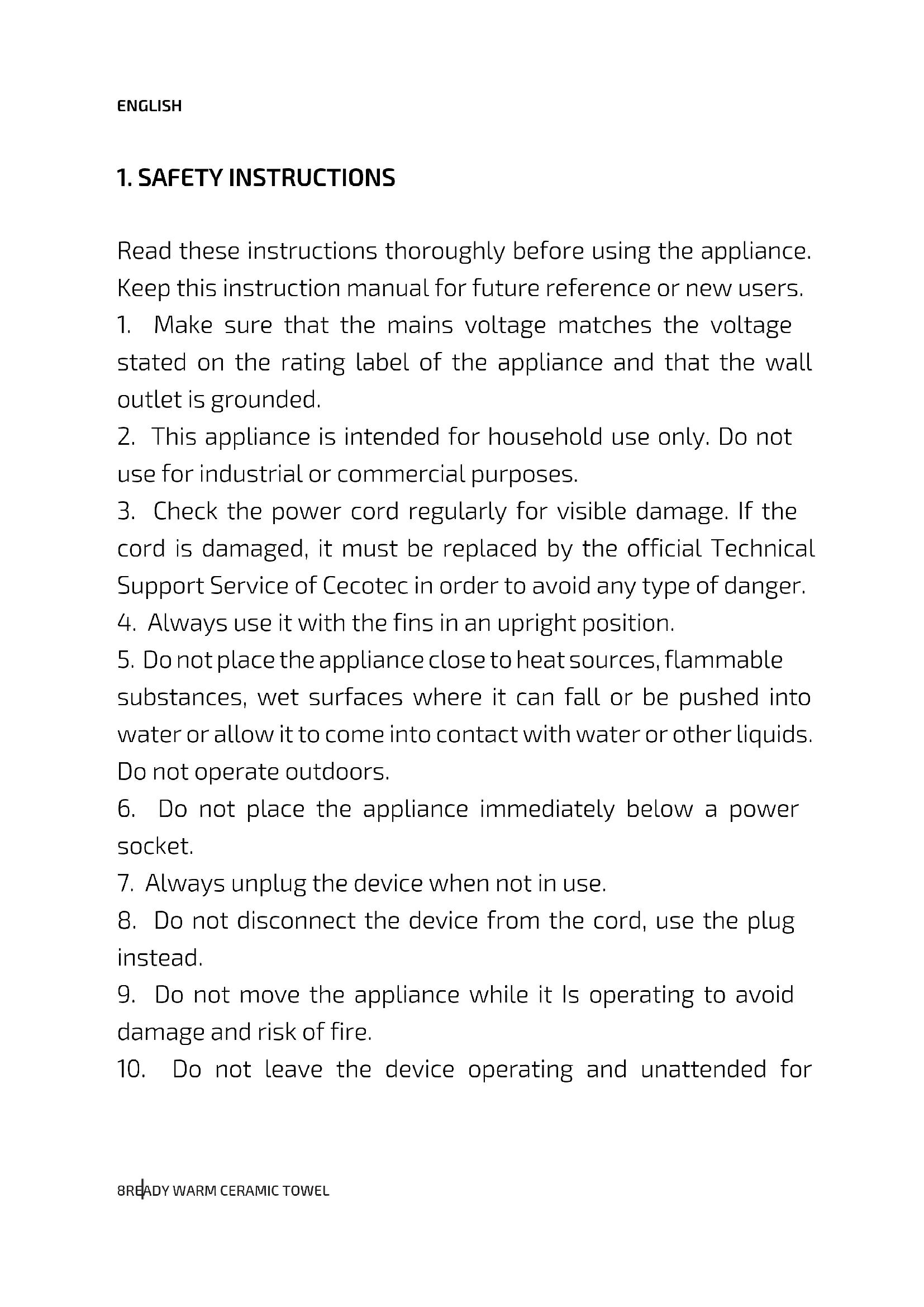 ENGLISH

1. SAFETY INSTRUCTIONS

Read these instructions thoroughly before using the appliance. Keep this instruction manual for future reference or new users.

1. Make sure that the mains voltage matches the voltage stated on the rating label of the appliance and that the wall outlet is grounded.

2. This appliance is intended for household use only. Do not use for industrial or commercial purposes.

3. Check the power cord regularly for visible damage. If the cord is damaged, it must be replaced by the official Technical Support Service of Cecotec in order to avoid any type of danger.

4. Always use it with the fins in an upright position.

5. Do not place the appliance close to heat sources, flammable substances, wet surfaces where it can fall or be pushed into water or allow it to come into contact with water or other liquids. Do not operate outdoors.

6. Do not place the appliance immediately below a power socket.

7. Always unplug the device when not in use.

8. Do not disconnect the device from the cord, use the plug instead.

9. Do not move the appliance while it Is operating to avoid damage and risk of fire.

10. Do not leave the device operating and unattended for

8READY WARM CERAMIC TOWEL